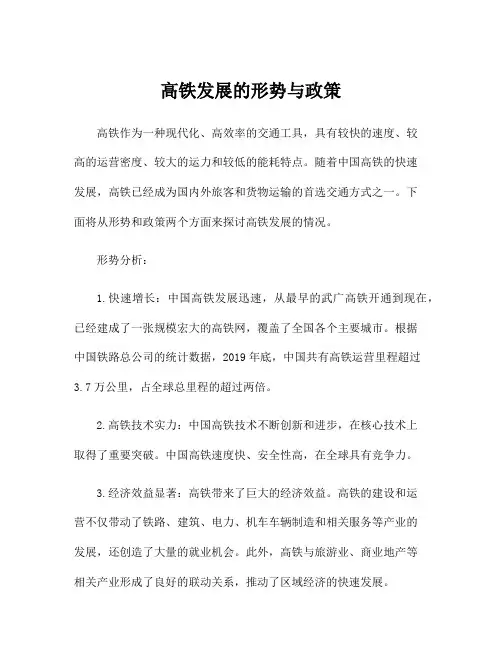 高铁发展的形势与政策

高铁作为一种现代化、高效率的交通工具，具有较快的速度、较高的运营密度、较大的运力和较低的能耗特点。随着中国高铁的快速发展，高铁已经成为国内外旅客和货物运输的首选交通方式之一。下面将从形势和政策两个方面来探讨高铁发展的情况。

形势分析：

1.快速增长：中国高铁发展迅速，从最早的武广高铁开通到现在，已经建成了一张规模宏大的高铁网，覆盖了全国各个主要城市。根据中国铁路总公司的统计数据，2019年底，中国共有高铁运营里程超过3.7万公里，占全球总里程的超过两倍。

2.高铁技术实力：中国高铁技术不断创新和进步，在核心技术上取得了重要突破。中国高铁速度快、安全性高，在全球具有竞争力。

3.经济效益显著：高铁带来了巨大的经济效益。高铁的建设和运营不仅带动了铁路、建筑、电力、机车车辆制造和相关服务等产业的发展，还创造了大量的就业机会。此外，高铁与旅游业、商业地产等相关产业形成了良好的联动关系，推动了区域经济的快速发展。